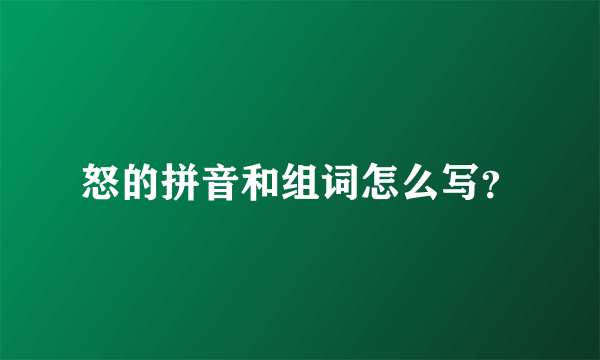 怒的拼音和组词怎么写?